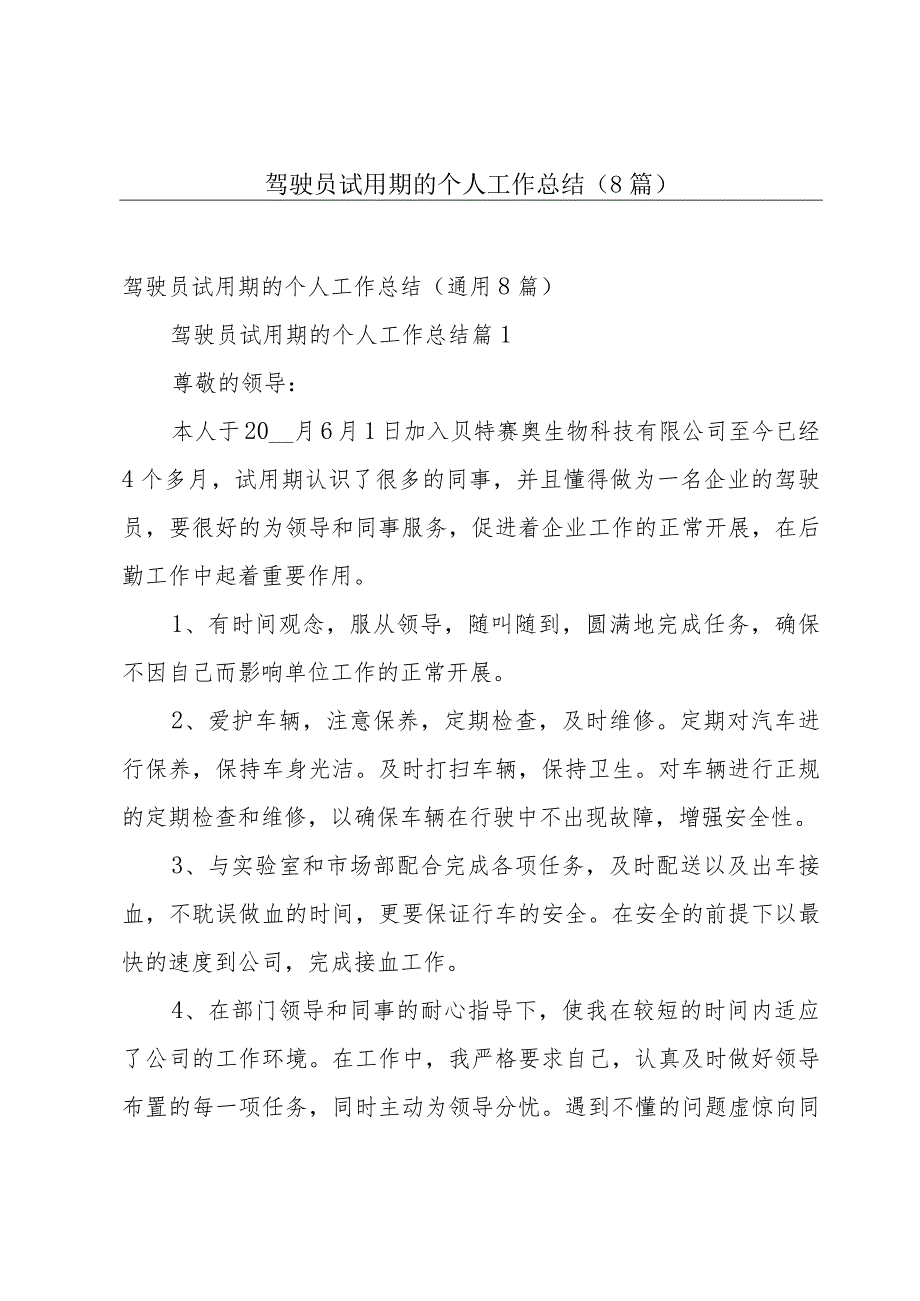 驾驶员试用期的个人工作总结（8篇）

驾驶员试用期的个人工作总结（通用8篇）

驾驶员试用期的个人工作总结篇1

尊敬的领导：

本人于20__月6月1日加入贝特赛奥生物科技有限公司至今已经4个多月，试用期认识了很多的同事，并且懂得做为一名企业的驾驶员，要很好的为领导和同事服务，促进着企业工作的正常开展，在后勤工作中起着重要作用。

1、有时间观念，服从领导，随叫随到，圆满地完成任务，确保不因自己而影响单位工作的正常开展。

2、爱护车辆，注意保养，定期检查，及时维修。定期对汽车进行保养，保持车身光洁。及时打扫车辆，保持卫生。对车辆进行正规的定期检查和维修，以确保车辆在行驶中不出现故障，增强安全性。

3、与实验室和市场部配合完成各项任务，及时配送以及出车接血，不耽误做血的时间，更要保证行车的安全。在安全的前提下以最快的速度到公司，完成接血工作。

4、在部门领导和同事的耐心指导下，使我在较短的时间内适应了公司的工作环境。在工作中，我严格要求自己，认真及时做好领导布置的每一项任务，同时主动为领导分忧。遇到不懂的问题虚惊向同